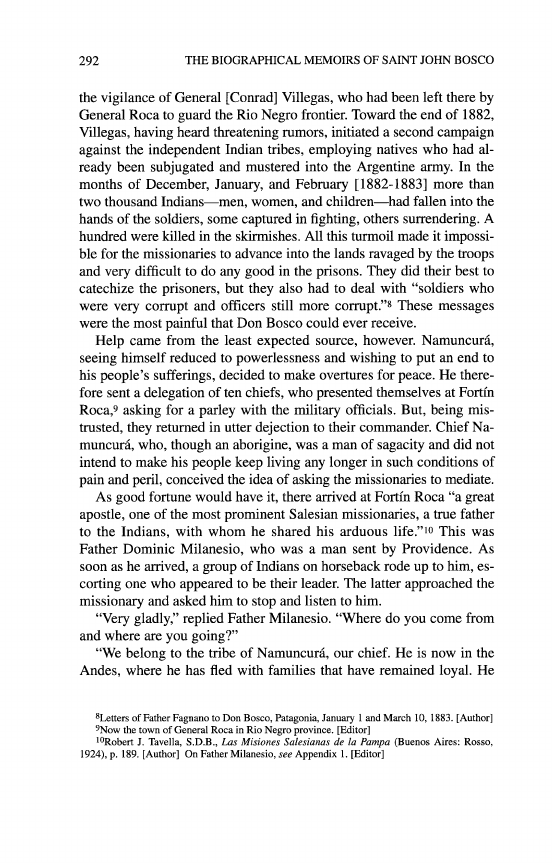 292 THE BIOGRAPHICAL MEMOIRS OF SAINT JOHN BOSCO

the vigilance of General [Conrad] Villegas, who had been left there by General Roca to guard the Rio Negro frontier. Toward the end of 1882, Villegas, having heard threatening rumors, initiated a second campaign against the independent Indian tribes, employing natives who had already been subjugated and mustered into the Argentine army. In the months of December, January, and February [1882-1883] more than two thousand Indians—men, women, and children—had fallen into the hands of the soldiers, some captured in fighting, others surrendering. A hundred were killed in the skirmishes. All this turmoil made it impossible for the missionaries to advance into the lands ravaged by the troops and very difficult to do any good in the prisons. They did their best to catechize the prisoners, but they also had to deal with "soldiers who were very corrupt and officers still more corrupt."$^8$ These messages were the most painful that Don Bosco could ever receive.

Help came from the least expected source, however. Namuncurá, seeing himself reduced to powerlessness and wishing to put an end to his people's sufferings, decided to make overtures for peace. He therefore sent a delegation of ten chiefs, who presented themselves at Fortín Roca,$^9$ asking for a parley with the military officials. But, being mistrusted, they returned in utter dejection to their commander. Chief Namuncurá, who, though an aborigine, was a man of sagacity and did not intend to make his people keep living any longer in such conditions of pain and peril, conceived the idea of asking the missionaries to mediate.

As good fortune would have it, there arrived at Fortín Roca "a great apostle, one of the most prominent Salesian missionaries, a true father to the Indians, with whom he shared his arduous life."$^{10}$ This was Father Dominic Milanesio, who was a man sent by Providence. As soon as he arrived, a group of Indians on horseback rode up to him, escorting one who appeared to be their leader. The latter approached the missionary and asked him to stop and listen to him.

"Very gladly," replied Father Milanesio. "Where do you come from and where are you going?"

"We belong to the tribe of Namuncurá, our chief. He is now in the Andes, where he has fled with families that have remained loyal. He

$^8$Letters of Father Fagnano to Don Bosco, Patagonia, January 1 and March 10, 1883. [Author]
$^9$Now the town of General Roca in Rio Negro province. [Editor]
$^{10}$Robert J. Tavella, S.D.B., Las Misiones Salesianas de la Pampa (Buenos Aires: Rosso, 1924), p. 189. [Author] On Father Milanesio, see Appendix 1. [Editor]